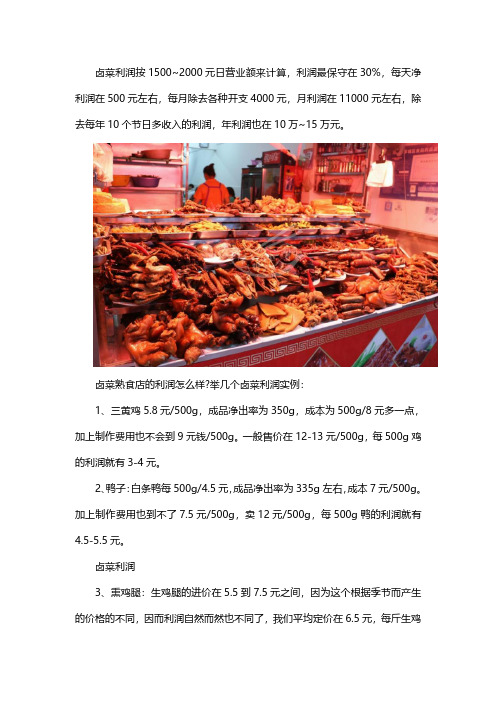 卤菜利润按 1500~2000 元日营业额来计算，利润最保守在 30%，每天净利润在 500 元左右，每月除去各种开支 4000 元，月利润在 11000 元左右，除去每年 10 个节日多收入的利润，年利润也在 10 万~15 万元。

卤菜熟食店的利润怎么样?举几个卤菜利润实例：

1、三黄鸡 5.8 元/500g，成品净出率为 350g，成本为 500g/8 元多一点，加上制作费用也不会到 9 元钱/500g。一般售价在 12-13 元/500g，每 500g 鸡的利润就有 3-4 元。

2、鸭子:白条鸭每 500g/4.5 元,成品净出率为 335g 左右,成本 7 元/500g。加上制作费用也到不了 7.5 元/500g，卖 12 元/500g，每 500g 鸭的利润就有 4.5-5.5 元。

卤菜利润

3、熏鸡腿：生鸡腿的进价在 5.5 到 7.5 元之间，因为这个根据季节而产生的价格的不同，因而利润自然而然也不同了，我们平均定价在 6.5 元，每斤生鸡